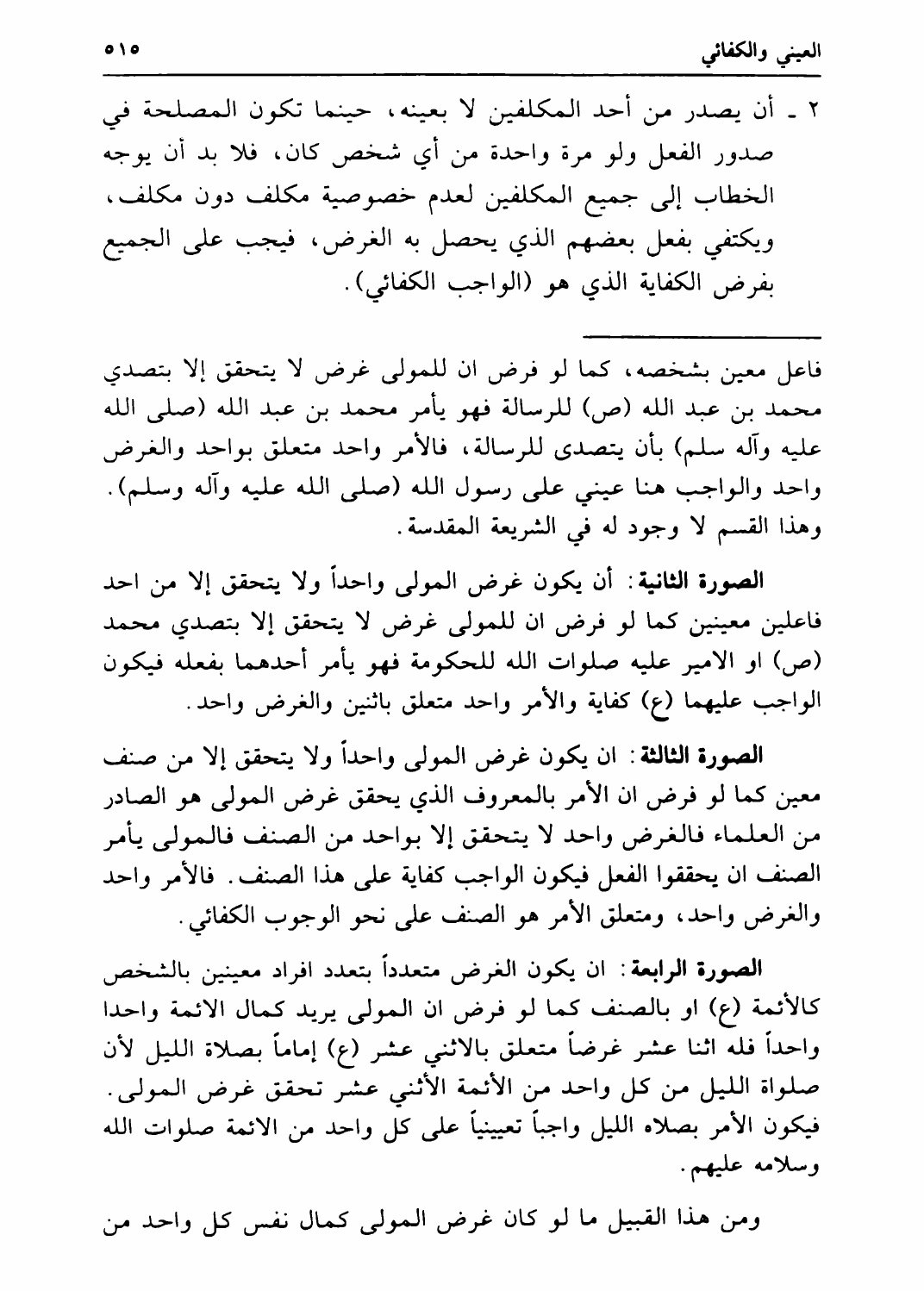 العيني والكفائي ٥١٥

٢ ـ أن يصدر من أحد المكلفين لا بعينه، حينما تكون المصلحة في صدور الفعل ولو مرة واحدة من أي شخص كان، فلا بد أن يوجه الخطاب إلى جميع المكلفين لعدم خصوصية مكلف دون مكلف، ويكتفي بفعل بعضهم الذي يحصل به الغرض، فيجب على الجميع بفرض الكفاية الذي هو (الواجب الكفائي).

فاعل معين بشخصه، كما لو فرض ان للمولى غرض لا يتحقق إلا بتصدي محمد بن عبد الله (ص) للرسالة فهو يأمر محمد بن عبد الله (صلى الله عليه وآله سلم) بأن يتصدى للرسالة، فالأمر واحد متعلق بواحد والغرض واحد والواجب هنا عيني على رسول الله (صلى الله عليه وآله وسلم). وهذا القسم لا وجود له في الشريعة المقدسة.

الصورة الثانية: أن يكون غرض المولى واحداً ولا يتحقق إلا من احد فاعلين معينين كما لو فرض ان للمولى غرض لا يتحقق إلا بتصدي محمد (ص) او الامير عليه صلوات الله للحكومة فهو يأمر أحدهما بفعله فيكون الواجب عليهما (ع) كفاية والأمر واحد متعلق باثنين والغرض واحد.

الصورة الثالثة: ان يكون غرض المولى واحداً ولا يتحقق إلا من صنف معين كما لو فرض ان الأمر بالمعروف الذي يحقق غرض المولى هو الصادر من العلماء فالغرض واحد لا يتحقق إلا بواحد من الصنف فالمولى يأمر الصنف ان يحققوا الفعل فيكون الواجب كفاية على هذا الصنف. فالأمر واحد والغرض واحد، ومتعلق الأمر هو الصنف على نحو الوجوب الكفائي.

الصورة الرابعة: ان يكون الغرض متعدداً بتعدد افراد معينين بالشخص كالأئمة (ع) او بالصنف كما لو فرض ان المولى يريد كمال الائمة واحدا واحداً فله اثنا عشر غرضاً متعلق بالاثني عشر (ع) إماماً بصلاة الليل لأن صلواة الليل من كل واحد من الأئمة الأثني عشر تحقق غرض المولى. فيكون الأمر بصلاه الليل واجباً تعيينياً على كل واحد من الائمة صلوات الله وسلامه عليهم.

ومن هذا القبيل ما لو كان غرض المولى كمال نفس كل واحد من